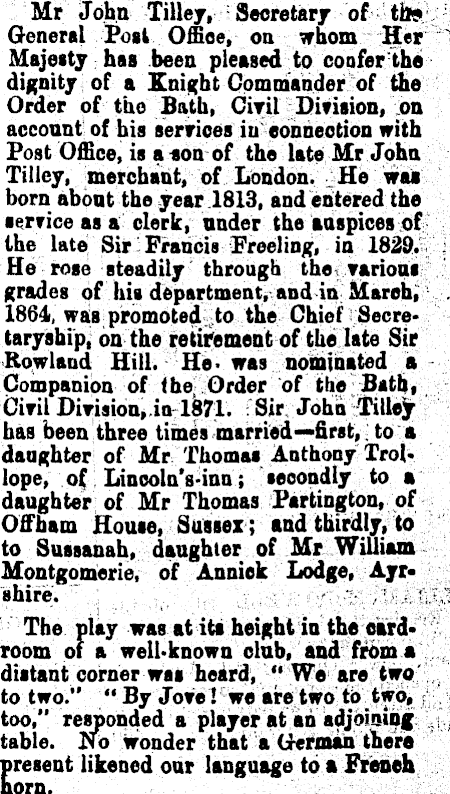 Mr John Tilley, Secretary of the General Post Office, on whom Her Majesty has been pleased to confer the dignity of a Knight Commander of the Order of the Bath, Civil Division, on account of his services in connection with Post Office, is a son of the late Mr John Tilley, merchant, of London. He was born about the year 1813, and entered the service as a clerk, under the auspices of the late Sir Francis Freeling, in 1829. He rose steadily through the various grades of his department, and in March, 1864, was promoted to the Chief Secretaryship, on the retirement of the late Sir Rowland Hill. He was nominated a Companion of the Order of the Bath, Civil Division, in 1871. Sir John Tilley has been three times married—first, to a daughter of Mr Thomas Anthony Trollope, of Lincoln's-inn; secondly to a daughter of Mr Thomas Partington, of Offham House, Sussex; and thirdly, to to Sussanah, daughter of Mr William Montgomerie, of Annick Lodge, Ayrshire.

The play was at its height in the cardroom of a well-known club, and from a distant corner was heard, "We are two to two." "By Jove! we are two to two, too," responded a player at an adjoining table. No wonder that a German there present likened our language to a French horn.